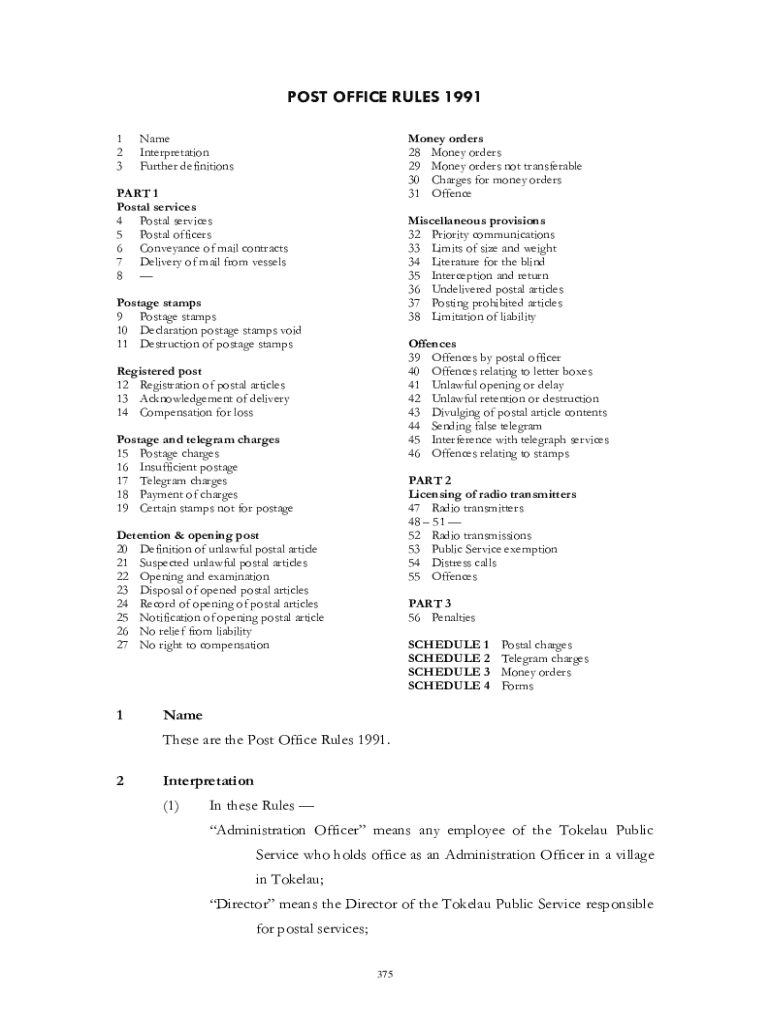 POST OFFICE RULES 1991

1 Name
2 Interpretation
3 Further definitions

PART 1
Postal services
4 Postal services
5 Postal officers
6 Conveyance of mail contracts
7 Delivery of mail from vessels
8 —

Postage stamps
9 Postage stamps
10 Declaration postage stamps void
11 Destruction of postage stamps

Registered post
12 Registration of postal articles
13 Acknowledgement of delivery
14 Compensation for loss

Postage and telegram charges
15 Postage charges
16 Insufficient postage
17 Telegram charges
18 Payment of charges
19 Certain stamps not for postage

Detention & opening post
20 Definition of unlawful postal article
21 Suspected unlawful postal articles
22 Opening and examination
23 Disposal of opened postal articles
24 Record of opening of postal articles
25 Notification of opening postal article
26 No relief from liability
27 No right to compensation

Money orders
28 Money orders
29 Money orders not transferable
30 Charges for money orders
31 Offence

Miscellaneous provisions
32 Priority communications
33 Limits of size and weight
34 Literature for the blind
35 Interception and return
36 Undelivered postal articles
37 Posting prohibited articles
38 Limitation of liability

Offences
39 Offences by postal officer
40 Offences relating to letter boxes
41 Unlawful opening or delay
42 Unlawful retention or destruction
43 Divulging of postal article contents
44 Sending false telegram
45 Interference with telegraph services
46 Offences relating to stamps

PART 2
Licensing of radio transmitters
47 Radio transmitters
48 – 51 —
52 Radio transmissions
53 Public Service exemption
54 Distress calls
55 Offences

PART 3
56 Penalties

SCHEDULE 1 Postal charges
SCHEDULE 2 Telegram charges
SCHEDULE 3 Money orders
SCHEDULE 4 Forms

1 Name

These are the Post Office Rules 1991.

2 Interpretation

(1) In these Rules —

"Administration Officer" means any employee of the Tokelau Public Service who holds office as an Administration Officer in a village in Tokelau;

"Director" means the Director of the Tokelau Public Service responsible for postal services;

375